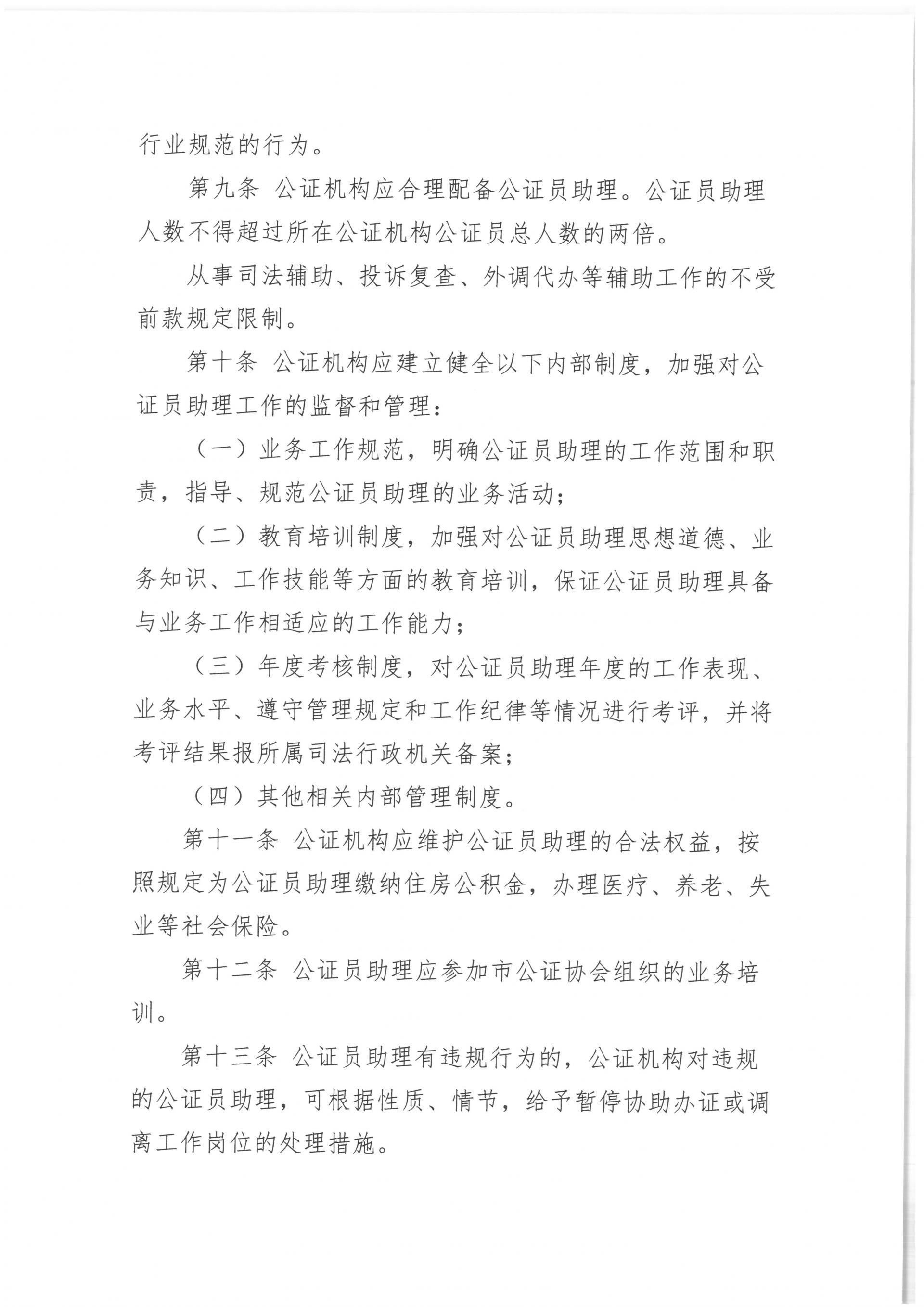 行业规范的行为。

第九条 公证机构应合理配备公证员助理。公证员助理人数不得超过所在公证机构公证员总人数的两倍。

从事司法辅助、投诉复查、外调代办等辅助工作的不受前款规定限制。

第十条 公证机构应建立健全以下内部制度，加强对公证员助理工作的监督和管理：

（一）业务工作规范，明确公证员助理的工作范围和职责，指导、规范公证员助理的业务活动；

（二）教育培训制度，加强对公证员助理思想道德、业务知识、工作技能等方面的教育培训，保证公证员助理具备与业务工作相适应的工作能力；

（三）年度考核制度，对公证员助理年度的工作表现、业务水平、遵守管理规定和工作纪律等情况进行考评，并将考评结果报所属司法行政机关备案；

（四）其他相关内部管理制度。

第十一条 公证机构应维护公证员助理的合法权益，按照规定为公证员助理缴纳住房公积金，办理医疗、养老、失业等社会保险。

第十二条 公证员助理应参加市公证协会组织的业务培训。

第十三条 公证员助理有违规行为的，公证机构对违规的公证员助理，可根据性质、情节，给予暂停协助办证或调离工作岗位的处理措施。